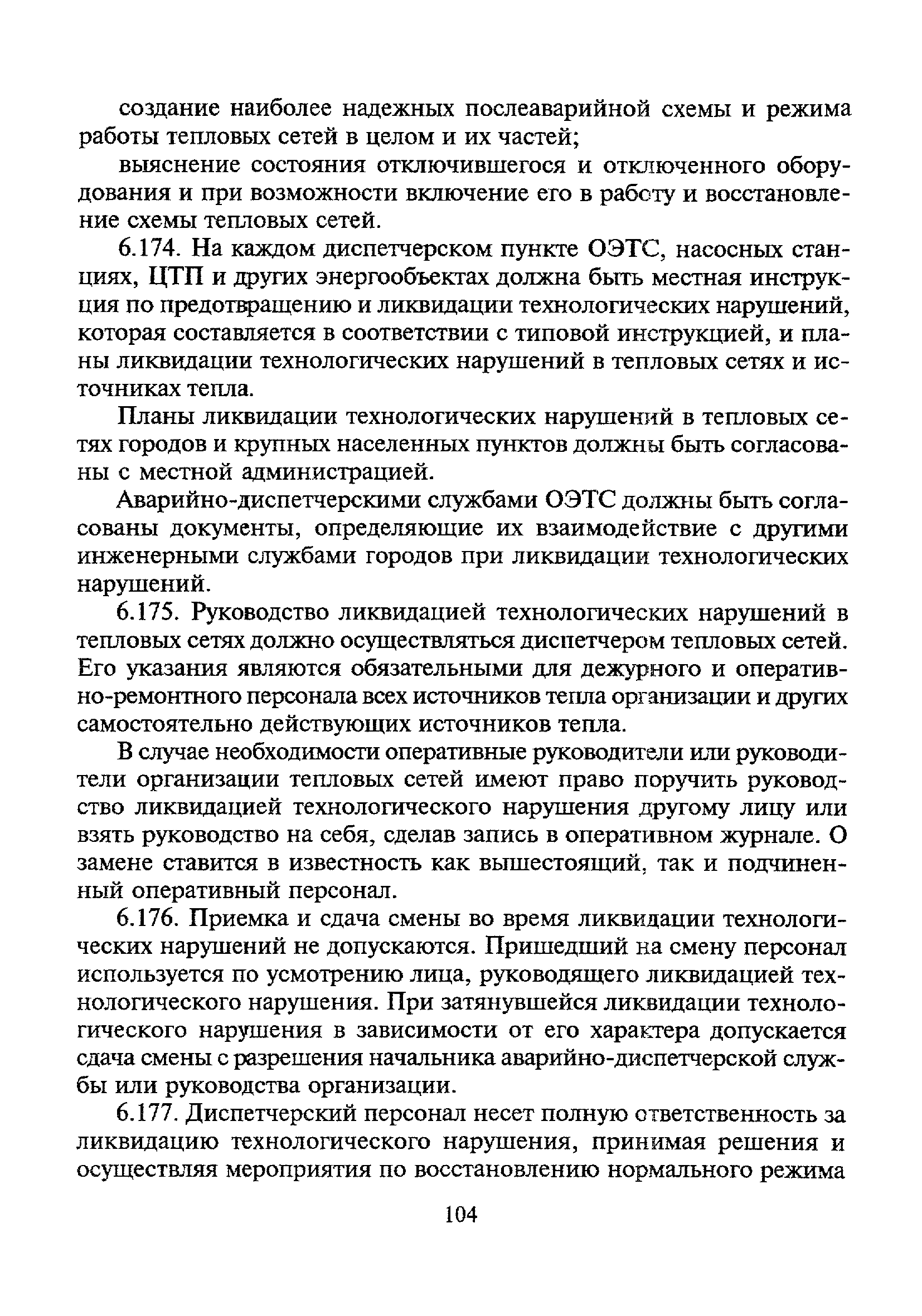 создание наиболее надежных послеаварийной схемы и режима работы тепловых сетей в целом и их частей;

выяснение состояния отключившегося и отключенного оборудования и при возможности включение его в работу и восстановление схемы тепловых сетей.

6.174. На каждом диспетчерском пункте ОЭТС, насосных станциях, ЦТП и других энергообъектах должна быть местная инструкция по предотвращению и ликвидации технологических нарушений, которая составляется в соответствии с типовой инструкцией, и планы ликвидации технологических нарушений в тепловых сетях и источниках тепла.

Планы ликвидации технологических нарушений в тепловых сетях городов и крупных населенных пунктов должны быть согласованы с местной администрацией.

Аварийно-диспетчерскими службами ОЭТС должны быть согласованы документы, определяющие их взаимодействие с другими инженерными службами городов при ликвидации технологических нарушений.

6.175. Руководство ликвидацией технологических нарушений в тепловых сетях должно осуществляться диспетчером тепловых сетей. Его указания являются обязательными для дежурного и оперативно-ремонтного персонала всех источников тепла организации и других самостоятельно действующих источников тепла.

В случае необходимости оперативные руководители или руководители организации тепловых сетей имеют право поручить руководство ликвидацией технологического нарушения другому лицу или взять руководство на себя, сделав запись в оперативном журнале. О замене ставится в известность как вышестоящий, так и подчиненный оперативный персонал.

6.176. Приемка и сдача смены во время ликвидации технологических нарушений не допускаются. Пришедший на смену персонал используется по усмотрению лица, руководящего ликвидацией технологического нарушения. При затянувшейся ликвидации технологического нарушения в зависимости от его характера допускается сдача смены с разрешения начальника аварийно-диспетчерской службы или руководства организации.

6.177. Диспетчерский персонал несет полную ответственность за ликвидацию технологического нарушения, принимая решения и осуществляя мероприятия по восстановлению нормального режима

104